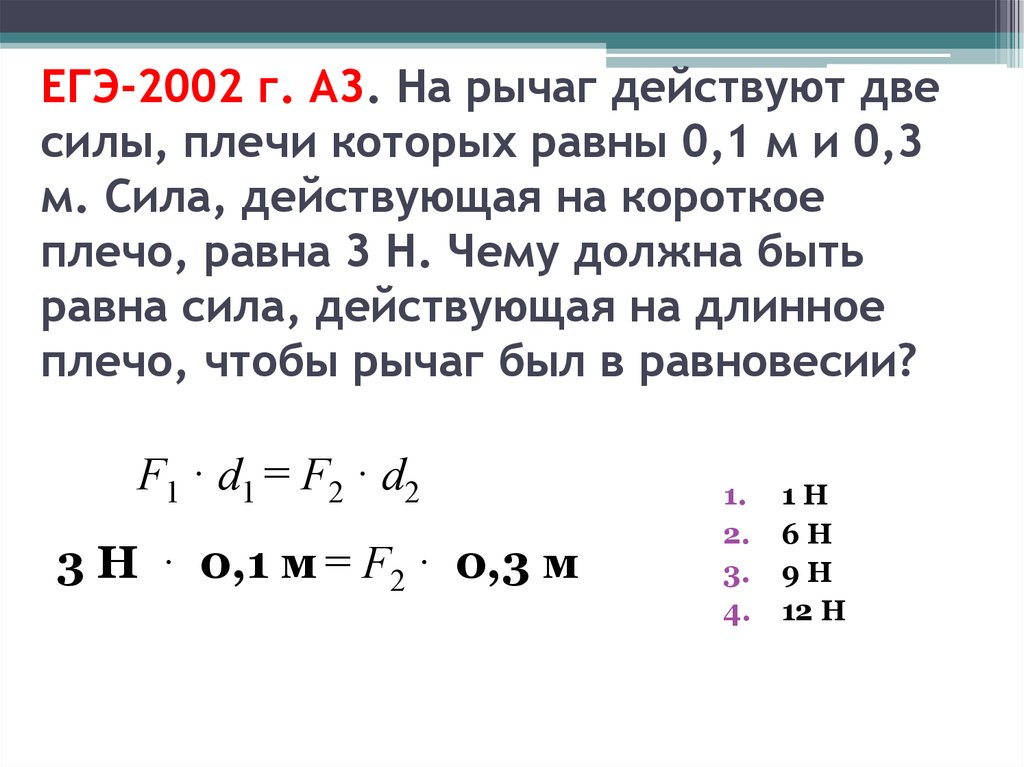 ЕГЭ-2002 г. А3. На рычаг действуют две силы, плечи которых равны 0,1 м и 0,3 м. Сила, действующая на короткое плечо, равна 3 Н. Чему должна быть равна сила, действующая на длинное плечо, чтобы рычаг был в равновесии?

$F_1 \cdot d_1 = F_2 \cdot d_2$

3 Н $\cdot$ 0,1 м $= F_2 \cdot$ 0,3 м

1. 1 Н
2. 6 Н
3. 9 Н
4. 12 Н